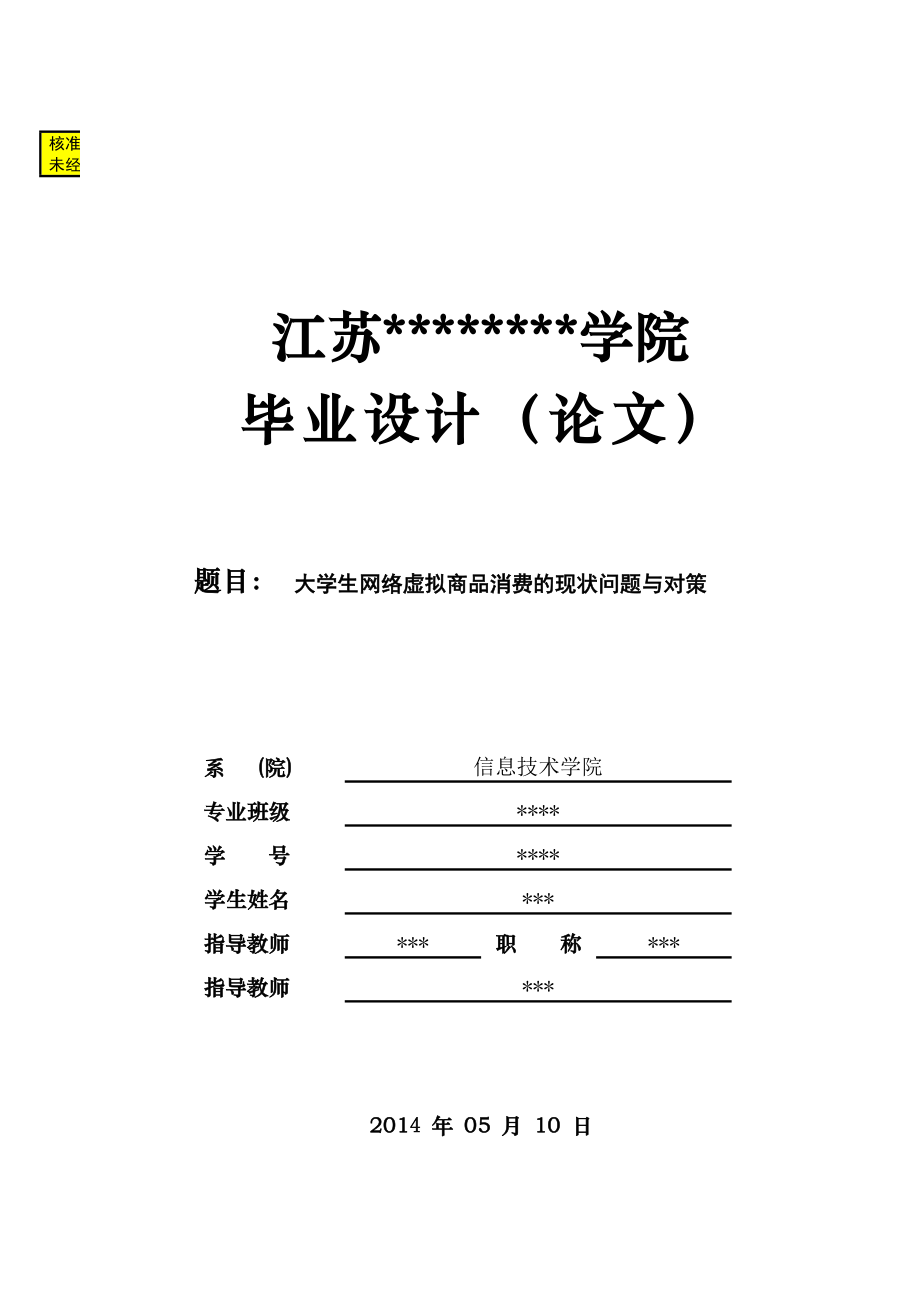 核准
未经

江苏********学院
毕业设计（论文）

题目：　大学生网络虚拟商品消费的现状问题与对策

系　(院)　信息技术学院
专业班级　****
学　　号　****
学生姓名　***
指导教师　***　职　　称　***
指导教师　***

2014 年 05 月 10 日